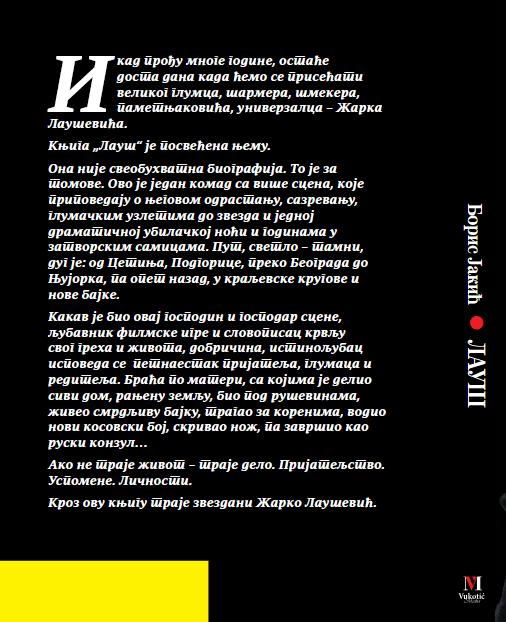 И кад прођу многе године, остаће доста дана када ћемо се присећати великог глумца, шармера, шмекера, паметњаковића, универзалца – Жарка Лаушевића.

Књига „Лауш“ је посвећена њему.

Она није свеобухватна биографија. То је за томове. Ово је један комад са више сцена, које приповедају о његовом одрастању, сазревању, глумачким узлетима до звезда и једној драматичној убилачкој ноћи и годинама у затворским самицама. Пут, светло – тамни, дуг је: од Цетиња, Подгорице, преко Београда до Њујорка, па опет назад, у краљевске кругове и нове бајке.

Какав је био овај господин и господар сцене, љубавник филмске игре и словописац крвљу свог греха и живота, добричина, истинољубац исповеда се петнаестак пријатеља, глумаца и редитеља. Браћа по матери, са којима је делио сиви дом, рањену земљу, био под рушевинама, живео смрдљиву бајку, трагао за коренима, водио нови косовски бој, скривао нож, па завршио као руски конзул...

Ако не траје живот – траје дело. Пријатељство. Успомене. Личности.

Кроз ову књигу траје звездани Жарко Лаушевић.

Борис Јакић ● ЛАУШ

M
Vukotić Media